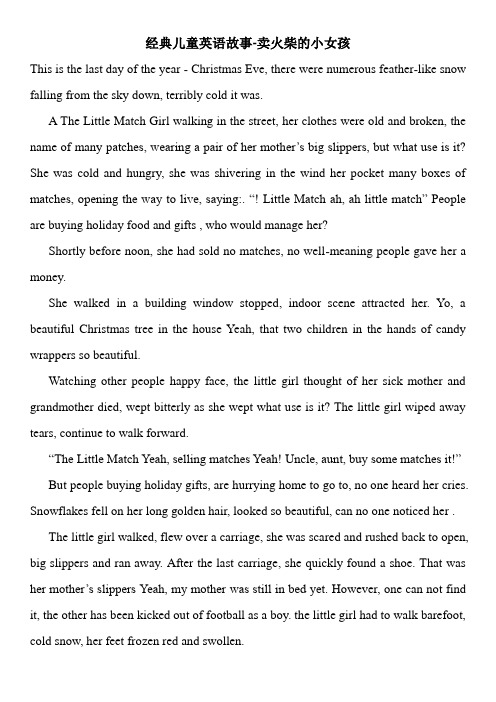 经典儿童英语故事-卖火柴的小女孩

This is the last day of the year - Christmas Eve, there were numerous feather-like snow falling from the sky down, terribly cold it was.

A The Little Match Girl walking in the street, her clothes were old and broken, the name of many patches, wearing a pair of her mother’s big slippers, but what use is it? She was cold and hungry, she was shivering in the wind her pocket many boxes of matches, opening the way to live, saying:. “! Little Match ah, ah little match” People are buying holiday food and gifts , who would manage her?

Shortly before noon, she had sold no matches, no well-meaning people gave her a money.

She walked in a building window stopped, indoor scene attracted her. Yo, a beautiful Christmas tree in the house Yeah, that two children in the hands of candy wrappers so beautiful.

Watching other people happy face, the little girl thought of her sick mother and grandmother died, wept bitterly as she wept what use is it? The little girl wiped away tears, continue to walk forward.

“The Little Match Yeah, selling matches Yeah! Uncle, aunt, buy some matches it!”

But people buying holiday gifts, are hurrying home to go to, no one heard her cries. Snowflakes fell on her long golden hair, looked so beautiful, can no one noticed her .

The little girl walked, flew over a carriage, she was scared and rushed back to open, big slippers and ran away. After the last carriage, she quickly found a shoe. That was her mother’s slippers Yeah, my mother was still in bed yet. However, one can not find it, the other has been kicked out of football as a boy. the little girl had to walk barefoot, cold snow, her feet frozen red and swollen.